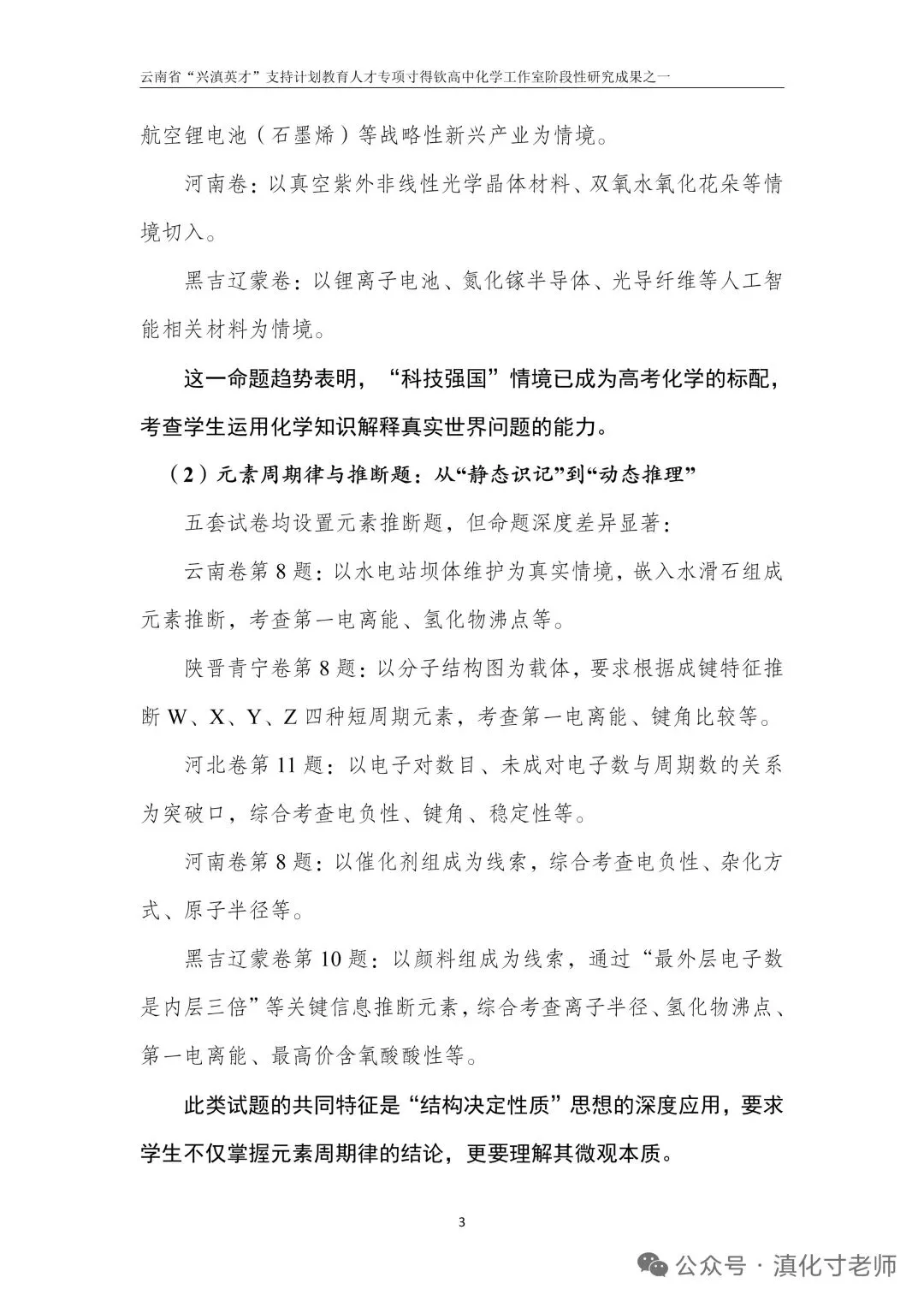 云南省“兴滇英才”支持计划教育人才专项寸得钦高中化学工作室阶段性研究成果之一

航空锂电池（石墨烯）等战略性新兴产业为情境。

河南卷：以真空紫外非线性光学晶体材料、双氧水氧化花朵等情境切入。

黑吉辽蒙卷：以锂离子电池、氮化镓半导体、光导纤维等人工智能相关材料为情境。

这一命题趋势表明，“科技强国”情境已成为高考化学的标配，考查学生运用化学知识解释真实世界问题的能力。

（2）元素周期律与推断题：从“静态识记”到“动态推理”

五套试卷均设置元素推断题，但命题深度差异显著：

云南卷第 8 题：以水电站坝体维护为真实情境，嵌入水滑石组成元素推断，考查第一电离能、氢化物沸点等。

陕晋青宁卷第 8 题：以分子结构图为载体，要求根据成键特征推断 W、X、Y、Z 四种短周期元素，考查第一电离能、键角比较等。

河北卷第 11 题：以电子对数目、未成对电子数与周期数的关系为突破口，综合考查电负性、键角、稳定性等。

河南卷第 8 题：以催化剂组成为线索，综合考查电负性、杂化方式、原子半径等。

黑吉辽蒙卷第 10 题：以颜料组成为线索，通过“最外层电子数是内层三倍”等关键信息推断元素，综合考查离子半径、氢化物沸点、第一电离能、最高价含氧酸酸性等。

此类试题的共同特征是“结构决定性质”思想的深度应用，要求学生不仅掌握元素周期律的结论，更要理解其微观本质。

3

公众号 · 滇化寸老师